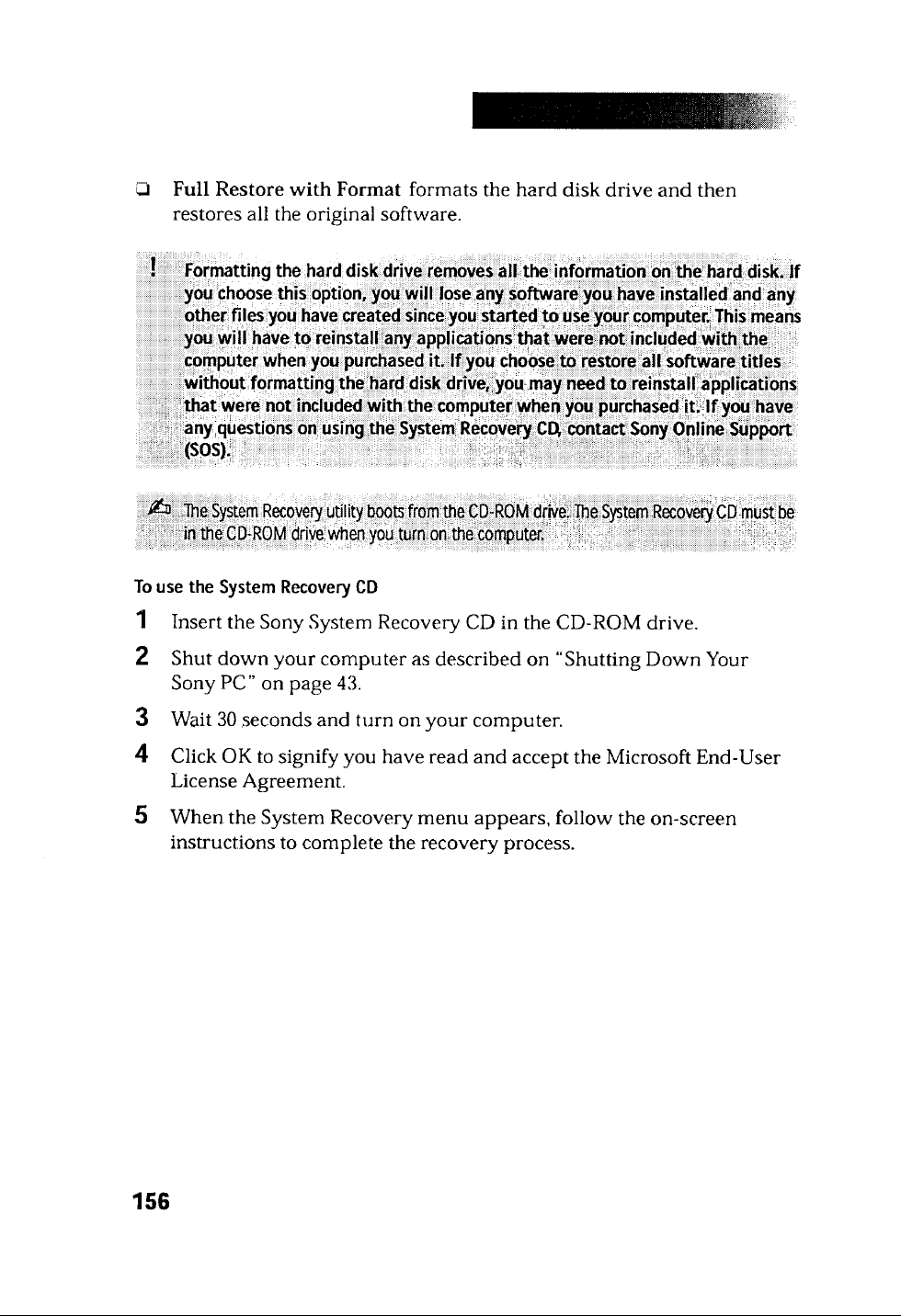 ☐ Full Restore with Format formats the hard disk drive and then restores all the original software.

! Formatting the hard disk drive removes all the information on the hard disk. If you choose this option, you will lose any software you have installed and any other files you have created since you started to use your computer. This means you will have to reinstall any applications that were not included with the computer when you purchased it. If you choose to restore all software titles without formatting the hard disk drive, you may need to reinstall applications that were not included with the computer when you purchased it. If you have any questions on using the System Recovery CD, contact Sony Online Support (SOS).

The System Recovery utility boots from the CD-ROM drive. The System Recovery CD must be in the CD-ROM drive when you turn on the computer.

To use the System Recovery CD

1 Insert the Sony System Recovery CD in the CD-ROM drive.

2 Shut down your computer as described on "Shutting Down Your Sony PC" on page 43.

3 Wait 30 seconds and turn on your computer.

4 Click OK to signify you have read and accept the Microsoft End-User License Agreement.

5 When the System Recovery menu appears, follow the on-screen instructions to complete the recovery process.

156